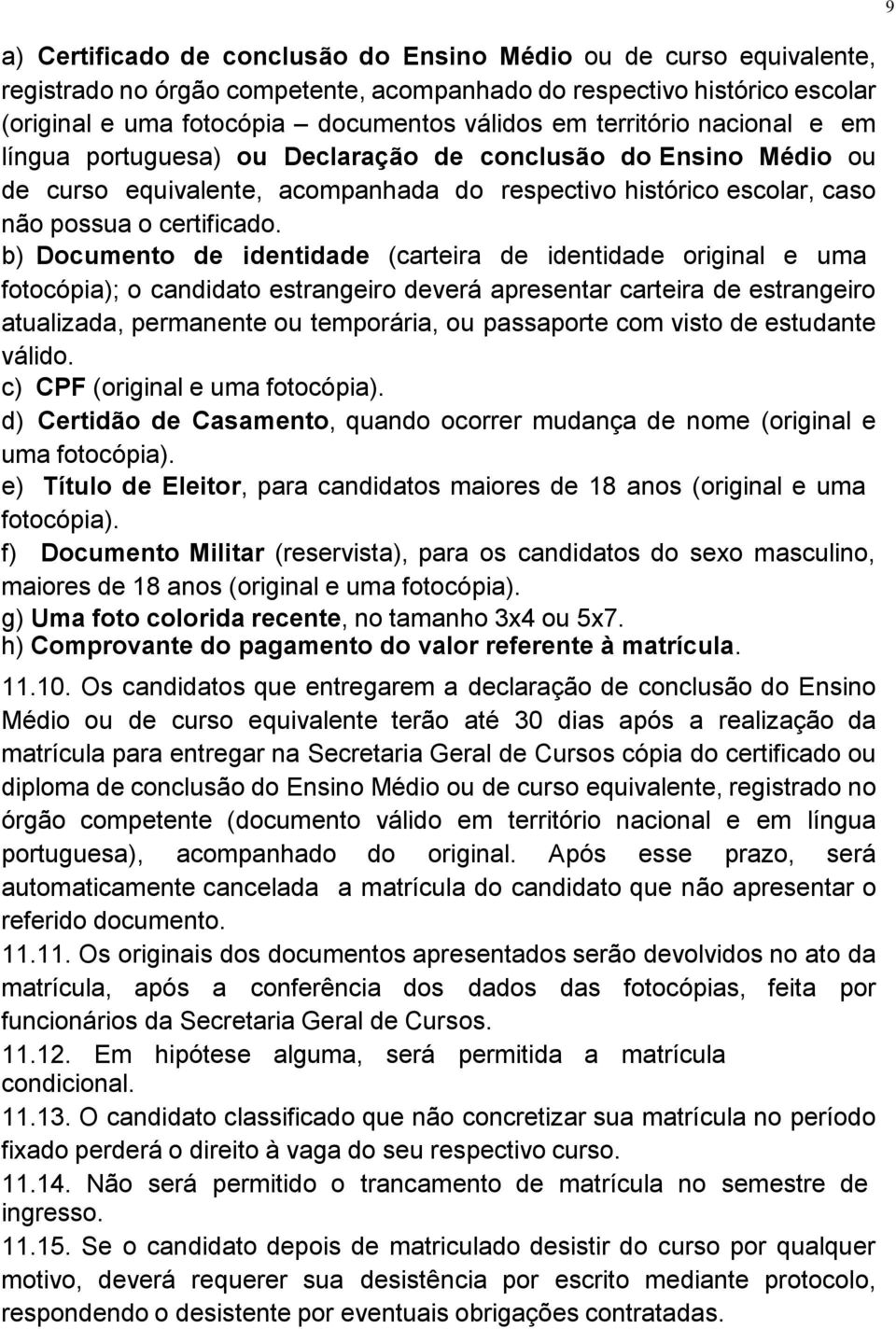 9

a) Certificado de conclusão do Ensino Médio ou de curso equivalente, registrado no órgão competente, acompanhado do respectivo histórico escolar (original e uma fotocópia – documentos válidos em território nacional e em língua portuguesa) ou Declaração de conclusão do Ensino Médio ou de curso equivalente, acompanhada do respectivo histórico escolar, caso não possua o certificado.

b) Documento de identidade (carteira de identidade original e uma fotocópia); o candidato estrangeiro deverá apresentar carteira de estrangeiro atualizada, permanente ou temporária, ou passaporte com visto de estudante válido.

c) CPF (original e uma fotocópia).

d) Certidão de Casamento, quando ocorrer mudança de nome (original e uma fotocópia).

e) Título de Eleitor, para candidatos maiores de 18 anos (original e uma fotocópia).

f) Documento Militar (reservista), para os candidatos do sexo masculino, maiores de 18 anos (original e uma fotocópia).

g) Uma foto colorida recente, no tamanho 3x4 ou 5x7.

h) Comprovante do pagamento do valor referente à matrícula.

11.10. Os candidatos que entregarem a declaração de conclusão do Ensino Médio ou de curso equivalente terão até 30 dias após a realização da matrícula para entregar na Secretaria Geral de Cursos cópia do certificado ou diploma de conclusão do Ensino Médio ou de curso equivalente, registrado no órgão competente (documento válido em território nacional e em língua portuguesa), acompanhado do original. Após esse prazo, será automaticamente cancelada a matrícula do candidato que não apresentar o referido documento.

11.11. Os originais dos documentos apresentados serão devolvidos no ato da matrícula, após a conferência dos dados das fotocópias, feita por funcionários da Secretaria Geral de Cursos.

11.12. Em hipótese alguma, será permitida a matrícula condicional.

11.13. O candidato classificado que não concretizar sua matrícula no período fixado perderá o direito à vaga do seu respectivo curso.

11.14. Não será permitido o trancamento de matrícula no semestre de ingresso.

11.15. Se o candidato depois de matriculado desistir do curso por qualquer motivo, deverá requerer sua desistência por escrito mediante protocolo, respondendo o desistente por eventuais obrigações contratadas.